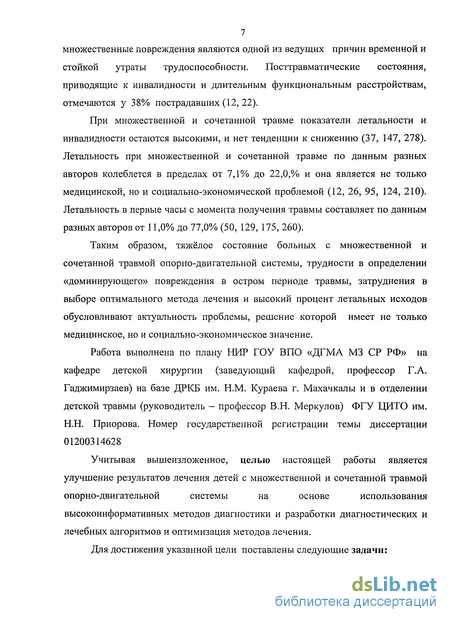 7

множественные повреждения являются одной из ведущих причин временной и стойкой утраты трудоспособности. Посттравматические состояния, приводящие к инвалидности и длительным функциональным расстройствам, отмечаются у 38% пострадавших (12, 22).

При множественной и сочетанной травме показатели летальности и инвалидности остаются высокими, и нет тенденции к снижению (37, 147, 278). Летальность при множественной и сочетанной травме по данным разных авторов колеблется в пределах от 7,1% до 22,0,% и она является не только медицинской, но и социально-экономической проблемой (12, 26, 95, 124, 210). Летальность в первые часы с момента получения травмы составляет по данным разных авторов от 11,0% до 77,0% (50, 129, 175, 260).

Таким образом, тяжёлое состояние больных с множественной и сочетанной травмой опорно-двигательной системы, трудности в определении «доминирующего» повреждения в остром периоде травмы, затруднения в выборе оптимального метода лечения и высокий процент летальных исходов обусловливают актуальность проблемы, решение которой имеет не только медицинское, но и социально-экономическое значение.

Работа выполнена по плану НИР ГОУ ВПО «ДГМА МЗ СР РФ» на кафедре детской хирургии (заведующий кафедрой, профессор Г.А. Гаджимирзаев) на базе ДРКБ им. Н.М. Кураева г. Махачкалы и в отделении детской травмы (руководитель – профессор В.Н. Меркулов) ФГУ ЦИТО им. Н.Н. Приорова. Номер государственной регистрации темы диссертации 01200314628

Учитывая вышеизложенное, целью настоящей работы является улучшение результатов лечения детей с множественной и сочетанной травмой опорно-двигательной системы на основе использования высокоинформативных методов диагностики и разработки диагностических и лечебных алгоритмов и оптимизация методов лечения.

Для достижения указанной цели поставлены следующие задачи:

dsLib.net
библиотека диссертаций